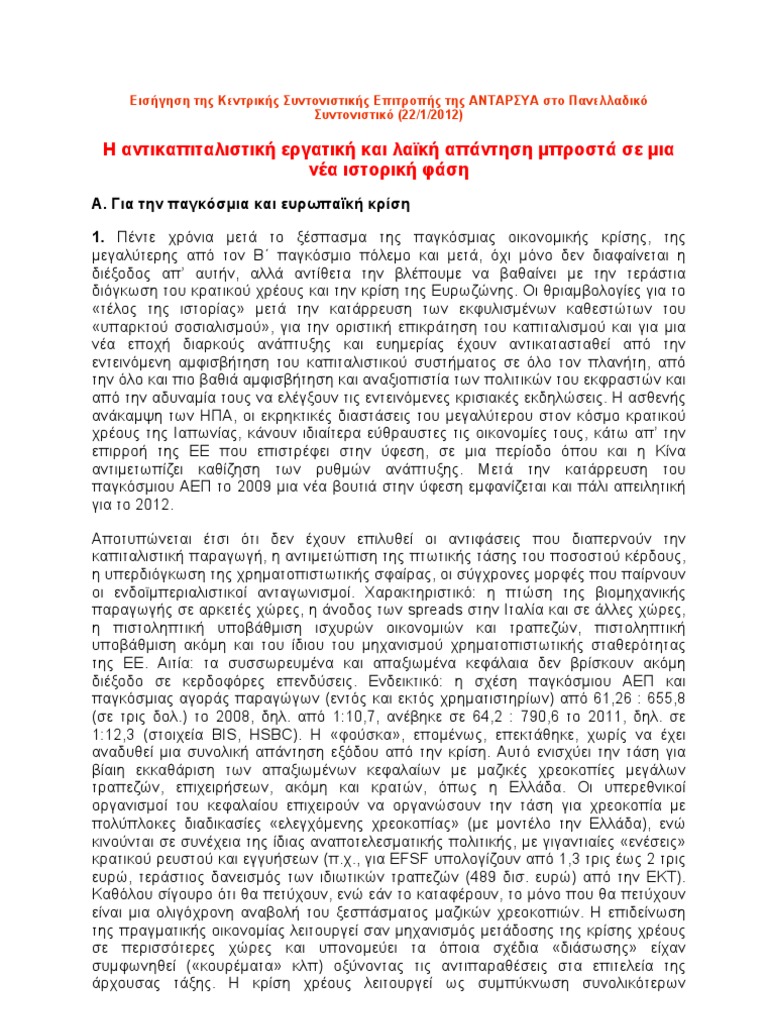 Εισήγηση της Κεντρικής Συντονιστικής Επιτροπής της ΑΝΤΑΡΣΥΑ στο Πανελλαδικό Συντονιστικό (22/1/2012)

Η αντικαπιταλιστική εργατική και λαϊκή απάντηση μπροστά σε μια νέα ιστορική φάση

Α. Για την παγκόσμια και ευρωπαϊκή κρίση

1. Πέντε χρόνια μετά το ξέσπασμα της παγκόσμιας οικονομικής κρίσης, της μεγαλύτερης από τον Β΄ παγκόσμιο πόλεμο και μετά, όχι μόνο δεν διαφαίνεται η διέξοδος απ' αυτήν, αλλά αντίθετα την βλέπουμε να βαθαίνει με την τεράστια διόγκωση του κρατικού χρέους και την κρίση της Ευρωζώνης. Οι θριαμβολογίες για το «τέλος της ιστορίας» μετά την κατάρρευση των εκφυλισμένων καθεστώτων του «υπαρκτού σοσιαλισμού», για την οριστική επικράτηση του καπιταλισμού και για μια νέα εποχή διαρκούς ανάπτυξης και ευημερίας έχουν αντικατασταθεί από την εντεινόμενη αμφισβήτηση του καπιταλιστικού συστήματος σε όλο τον πλανήτη, από την όλο και πιο βαθιά αμφισβήτηση και αναξιοπιστία των πολιτικών του εκφραστών και από την αδυναμία τους να ελέγξουν τις εντεινόμενες κρισιακές εκδηλώσεις. Η ασθενής ανάκαμψη των ΗΠΑ, οι εκρηκτικές διαστάσεις του μεγαλύτερου στον κόσμο κρατικού χρέους της Ιαπωνίας, κάνουν ιδιαίτερα εύθραυστες τις οικονομίες τους, κάτω απ' την επιρροή της ΕΕ που επιστρέφει στην ύφεση, σε μια περίοδο όπου και η Κίνα αντιμετωπίζει καθίζηση των ρυθμών ανάπτυξης. Μετά την κατάρρευση του παγκόσμιου ΑΕΠ το 2009 μια νέα βουτιά στην ύφεση εμφανίζεται και πάλι απειλητική για το 2012.

Αποτυπώνεται έτσι ότι δεν έχουν επιλυθεί οι αντιφάσεις που διαπερνούν την καπιταλιστική παραγωγή, η αντιμετώπιση της πτωτικής τάσης του ποσοστού κέρδους, η υπερδιόγκωση της χρηματοπιστωτικής σφαίρας, οι σύγχρονες μορφές που παίρνουν οι ενδοϊμπεριαλιστικοί ανταγωνισμοί. Χαρακτηριστικό: η πτώση της βιομηχανικής παραγωγής σε αρκετές χώρες, η άνοδος των spreads στην Ιταλία και σε άλλες χώρες, η πιστοληπτική υποβάθμιση ισχυρών οικονομιών και τραπεζών, πιστοληπτική υποβάθμιση ακόμη και του ίδιου του μηχανισμού χρηματοπιστωτικής σταθερότητας της ΕΕ. Αιτία: τα συσσωρευμένα και απαξιωμένα κεφάλαια δεν βρίσκουν ακόμη διέξοδο σε κερδοφόρες επενδύσεις. Ενδεικτικό: η σχέση παγκόσμιου ΑΕΠ και παγκόσμιας αγοράς παραγώγων (εντός και εκτός χρηματιστηρίων) από 61,26 : 655,8 (σε τρις δολ.) το 2008, δηλ. από 1:10,7, ανέβηκε σε 64,2 : 790,6 το 2011, δηλ. σε 1:12,3 (στοιχεία BIS, HSBC). Η «φούσκα», επομένως, επεκτάθηκε, χωρίς να έχει αναδυθεί μια συνολική απάντηση εξόδου από την κρίση. Αυτό ενισχύει την τάση για βίαιη εκκαθάριση των απαξιωμένων κεφαλαίων με μαζικές χρεοκοπίες μεγάλων τραπεζών, επιχειρήσεων, ακόμη και κρατών, όπως η Ελλάδα. Οι υπερεθνικοί οργανισμοί του κεφαλαίου επιχειρούν να οργανώσουν την τάση για χρεοκοπία με πολύπλοκες διαδικασίες «ελεγχόμενης χρεοκοπίας» (με μοντέλο την Ελλάδα), ενώ κινούνται σε συνέχεια της ίδιας αναποτελεσματικής πολιτικής, με γιγαντιαίες «ενέσεις» κρατικού ρευστού και εγγυήσεων (π.χ., για EFSF υπολογίζουν από 1,3 τρις έως 2 τρις ευρώ, τεράστιος δανεισμός των ιδιωτικών τραπεζών (489 δισ. ευρώ) από την ΕΚΤ). Καθόλου σίγουρο ότι θα πετύχουν, ενώ εάν το καταφέρουν, το μόνο που θα πετύχουν είναι μια ολιγόχρονη αναβολή του ξεσπάσματος μαζικών χρεοκοπιών. Η επιδείνωση της πραγματικής οικονομίας λειτουργεί σαν μηχανισμός μετάδοσης της κρίσης χρέους σε περισσότερες χώρες και υπονομεύει τα όποια σχέδια «διάσωσης» είχαν συμφωνηθεί («κουρέματα» κλπ) οξύνοντας τις αντιπαραθέσεις στα επιτελεία της άρχουσας τάξης. Η κρίση χρέους λειτουργεί ως συμπύκνωση συνολικότερων